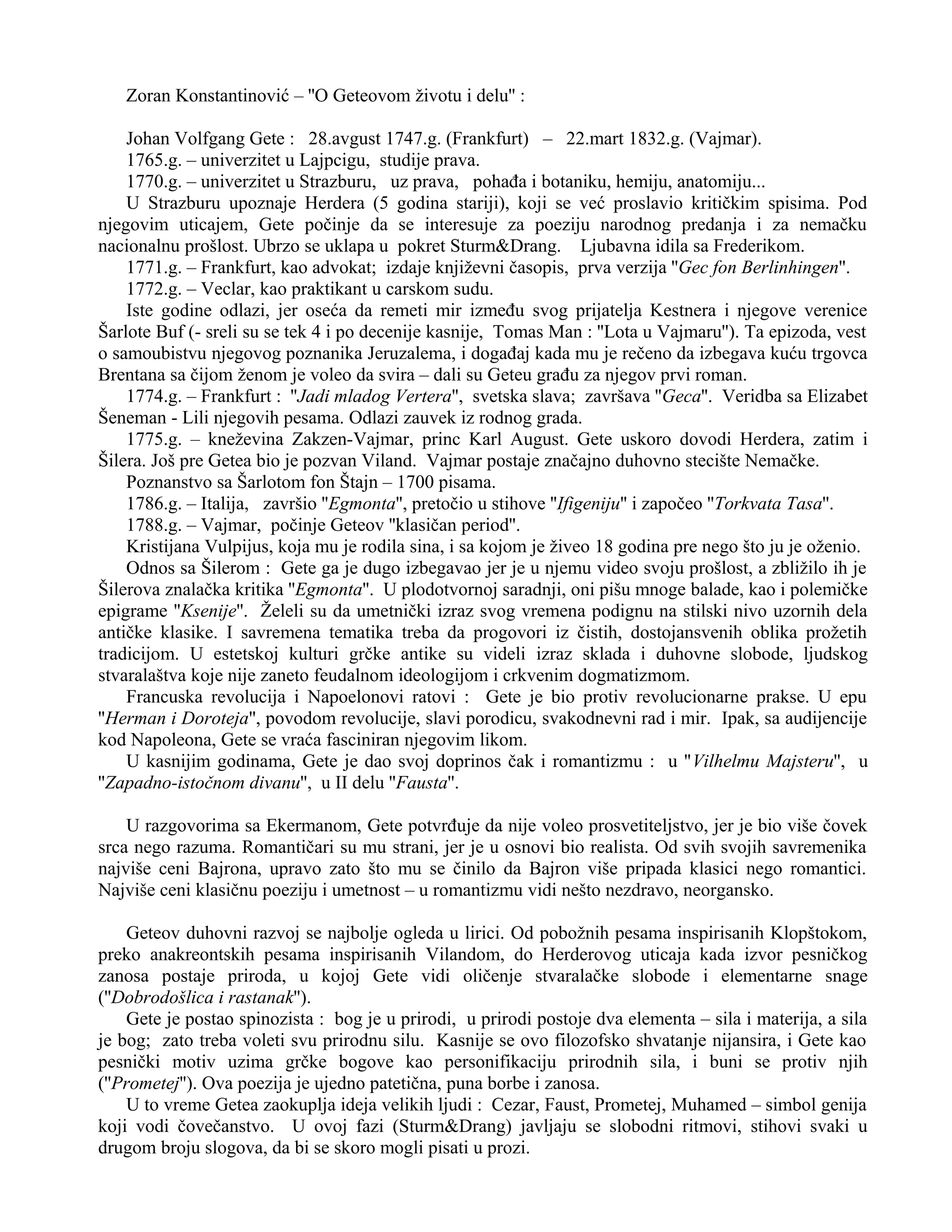 Zoran Konstantinović – "O Geteovom životu i delu" :

Johan Volfgang Gete : 28.avgust 1747.g. (Frankfurt) – 22.mart 1832.g. (Vajmar).
1765.g. – univerzitet u Lajpcigu, studije prava.
1770.g. – univerzitet u Strazburu, uz prava, pohađa i botaniku, hemiju, anatomiju...
U Strazburu upoznaje Herdera (5 godina stariji), koji se već proslavio kritičkim spisima. Pod njegovim uticajem, Gete počinje da se interesuje za poeziju narodnog predanja i za nemačku nacionalnu prošlost. Ubrzo se uklapa u pokret Sturm&Drang. Ljubavna idila sa Frederikom.
1771.g. – Frankfurt, kao advokat; izdaje književni časopis, prva verzija "Gec fon Berlinhingen".
1772.g. – Veclar, kao praktikant u carskom sudu.
Iste godine odlazi, jer oseća da remeti mir između svog prijatelja Kestnera i njegove verenice Šarlote Buf (- sreli su se tek 4 i po decenije kasnije, Tomas Man : "Lota u Vajmaru"). Ta epizoda, vest o samoubistvu njegovog poznanika Jeruzalema, i događaj kada mu je rečeno da izbegava kuću trgovca Brentana sa čijom ženom je voleo da svira – dali su Geteu građu za njegov prvi roman.
1774.g. – Frankfurt : "Jadi mladog Vertera", svetska slava; završava "Geca". Veridba sa Elizabet Šeneman - Lili njegovih pesama. Odlazi zauvek iz rodnog grada.
1775.g. – kneževina Zakzen-Vajmar, princ Karl August. Gete uskoro dovodi Herdera, zatim i Šilera. Još pre Getea bio je pozvan Viland. Vajmar postaje značajno duhovno stecište Nemačke.
Poznanstvo sa Šarlotom fon Štajn – 1700 pisama.
1786.g. – Italija, završio "Egmonta", pretočio u stihove "Ifigeniju" i započeo "Torkvata Tasa".
1788.g. – Vajmar, počinje Geteov "klasičan period".
Kristijana Vulpijus, koja mu je rodila sina, i sa kojom je živeo 18 godina pre nego što ju je oženio.
Odnos sa Šilerom : Gete ga je dugo izbegavao jer je u njemu video svoju prošlost, a zbližilo ih je Šilerova znalačka kritika "Egmonta". U plodotvornoj saradnji, oni pišu mnoge balade, kao i polemičke epigrame "Ksenije". Želeli su da umetnički izraz svog vremena podignu na stilski nivo uzornih dela antičke klasike. I savremena tematika treba da progovori iz čistih, dostojansvenih oblika prožetih tradicijom. U estetskoj kulturi grčke antike su videli izraz sklada i duhovne slobode, ljudskog stvaralaštva koje nije zaneto feudalnom ideologijom i crkvenim dogmatizmom.
Francuska revolucija i Napoelonovi ratovi : Gete je bio protiv revolucionarne prakse. U epu "Herman i Doroteja", povodom revolucije, slavi porodicu, svakodnevni rad i mir. Ipak, sa audijencije kod Napoleona, Gete se vraća fasciniran njegovim likom.
U kasnijim godinama, Gete je dao svoj doprinos čak i romantizmu : u "Vilhelmu Majsteru", u "Zapadno-istočnom divanu", u II delu "Fausta".

U razgovorima sa Ekermanom, Gete potvrđuje da nije voleo prosvetiteljstvo, jer je bio više čovek srca nego razuma. Romantičari su mu strani, jer je u osnovi bio realista. Od svih svojih savremenika najviše ceni Bajrona, upravo zato što mu se činilo da Bajron više pripada klasici nego romantici. Najviše ceni klasičnu poeziju i umetnost – u romantizmu vidi nešto nezdravo, neorgansko.

Geteov duhovni razvoj se najbolje ogleda u lirici. Od pobožnih pesama inspirisanih Klopštokom, preko anakreontskih pesama inspirisanih Vilandom, do Herderovog uticaja kada izvor pesničkog zanosa postaje priroda, u kojoj Gete vidi oličenje stvaralačke slobode i elementarne snage ("Dobrodošlica i rastanak").
Gete je postao spinozista : bog je u prirodi, u prirodi postoje dva elementa – sila i materija, a sila je bog; zato treba voleti svu prirodnu silu. Kasnije se ovo filozofsko shvatanje nijansira, i Gete kao pesnički motiv uzima grčke bogove kao personifikaciju prirodnih sila, i buni se protiv njih ("Prometej"). Ova poezija je ujedno patetična, puna borbe i zanosa.
U to vreme Getea zaokuplja ideja velikih ljudi : Cezar, Faust, Prometej, Muhamed – simbol genija koji vodi čovečanstvo. U ovoj fazi (Sturm&Drang) javljaju se slobodni ritmovi, stihovi svaki u drugom broju slogova, da bi se skoro mogli pisati u prozi.